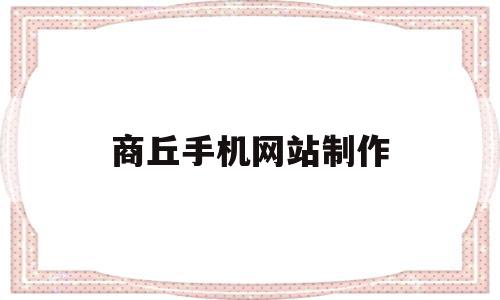 商丘手机网站制作